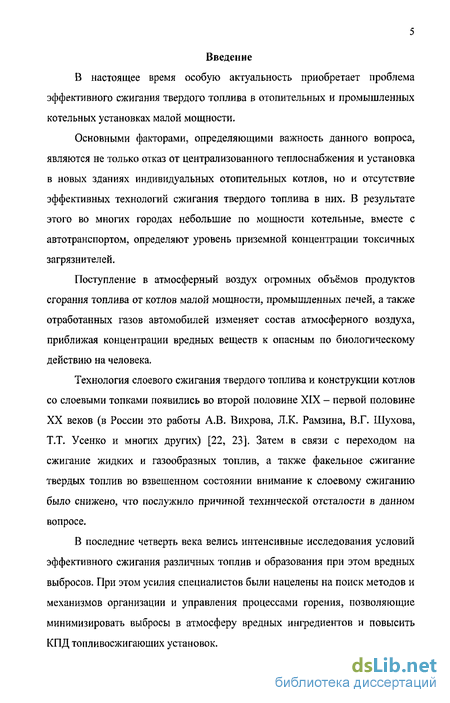 5

Введение

В настоящее время особую актуальность приобретает проблема эффективного сжигания твердого топлива в отопительных и промышленных котельных установках малой мощности.

Основными факторами, определяющими важность данного вопроса, являются не только отказ от централизованного теплоснабжения и установка в новых зданиях индивидуальных отопительных котлов, но и отсутствие эффективных технологий сжигания твердого топлива в них. В результате этого во многих городах небольшие по мощности котельные, вместе с автотранспортом, определяют уровень приземной концентрации токсичных загрязнителей.

Поступление в атмосферный воздух огромных объёмов продуктов сгорания топлива от котлов малой мощности, промышленных печей, а также отработанных газов автомобилей изменяет состав атмосферного воздуха, приближая концентрации вредных веществ к опасным по биологическому действию на человека.

Технология слоевого сжигания твердого топлива и конструкции котлов со слоевыми топками появились во второй половине XIX – первой половине XX веков (в России это работы А.В. Вихрова, Л.К. Рамзина, В.Г. Шухова, Т.Т. Усенко и многих других) [22, 23]. Затем в связи с переходом на сжигание жидких и газообразных топлив, а также факельное сжигание твердых топлив во взвешенном состоянии внимание к слоевому сжиганию было снижено, что послужило причиной технической отсталости в данном вопросе.

В последние четверть века велись интенсивные исследования условий эффективного сжигания различных топлив и образования при этом вредных выбросов. При этом усилия специалистов были нацелены на поиск методов и механизмов организации и управления процессами горения, позволяющие минимизировать выбросы в атмосферу вредных ингредиентов и повысить КПД топливосжигающих установок.

dsLib.net
библиотека диссертаций